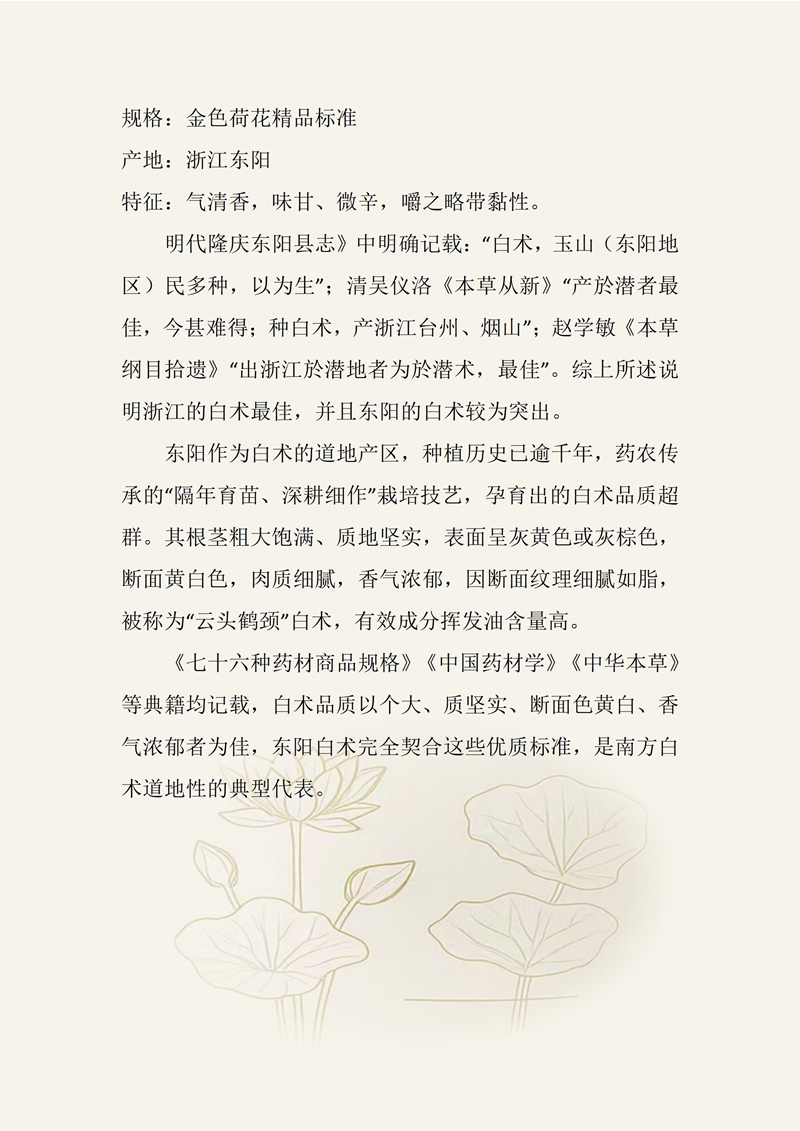 规格：金色荷花精品标准

产地：浙江东阳

特征：气清香，味甘、微辛，嚼之略带黏性。

明代隆庆东阳县志》中明确记载：“白术，玉山（东阳地区）民多种，以为生”；清吴仪洛《本草从新》“产於潜者最佳，今甚难得；种白术，产浙江台州、烟山”；赵学敏《本草纲目拾遗》“出浙江於潜地者为於潜术，最佳”。综上所述说明浙江的白术最佳，并且东阳的白术较为突出。

东阳作为白术的道地产区，种植历史已逾千年，药农传承的“隔年育苗、深耕细作”栽培技艺，孕育出的白术品质超群。其根茎粗大饱满、质地坚实，表面呈灰黄色或灰棕色，断面黄白色，肉质细腻，香气浓郁，因断面纹理细腻如脂，被称为“云头鹤颈”白术，有效成分挥发油含量高。

《七十六种药材商品规格》《中国药材学》《中华本草》等典籍均记载，白术品质以个大、质坚实、断面色黄白、香气浓郁者为佳，东阳白术完全契合这些优质标准，是南方白术道地性的典型代表。